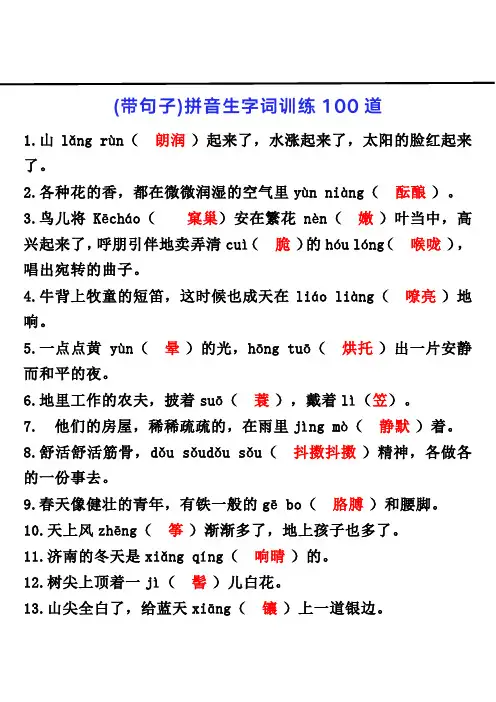 (带句子)拼音生字词训练 100 道

1.山 lǎng rùn（ 朗润 ）起来了，水涨起来了，太阳的脸红起来了。

2.各种花的香，都在微微润湿的空气里 yùn niàng（ 酝酿 ）。

3.鸟儿将 Kēcháo（ 窠巢）安在繁花 nèn（ 嫩 ）叶当中，高兴起来了，呼朋引伴地卖弄清 cuì（ 脆 ）的 hóu lóng（ 喉咙 ），唱出宛转的曲子。

4.牛背上牧童的短笛，这时候也成天在 liáo liàng（ 嘹亮 ）地响。

5.一点点黄 yùn（ 晕 ）的光，hōng tuō（ 烘托 ）出一片安静而和平的夜。

6.地里工作的农夫，披着 suō（ 蓑 ），戴着 lì（笠）。

7. 他们的房屋，稀稀疏疏的，在雨里 jìng mò（ 静默 ）着。

8.舒活舒活筋骨，dǒu sǒudǒu sǒu（ 抖擞抖擞 ）精神，各做各的一份事去。

9.春天像健壮的青年，有铁一般的 gē bo（ 胳膊 ）和腰脚。

10.天上风 zhēng（ 筝 ）渐渐多了，地上孩子也多了。

11.济南的冬天是 xiǎng qíng（ 响晴 ）的。

12.树尖上顶着一 jì（ 髻 ）儿白花。

13.山尖全白了，给蓝天 xiāng（ 镶 ）上一道银边。